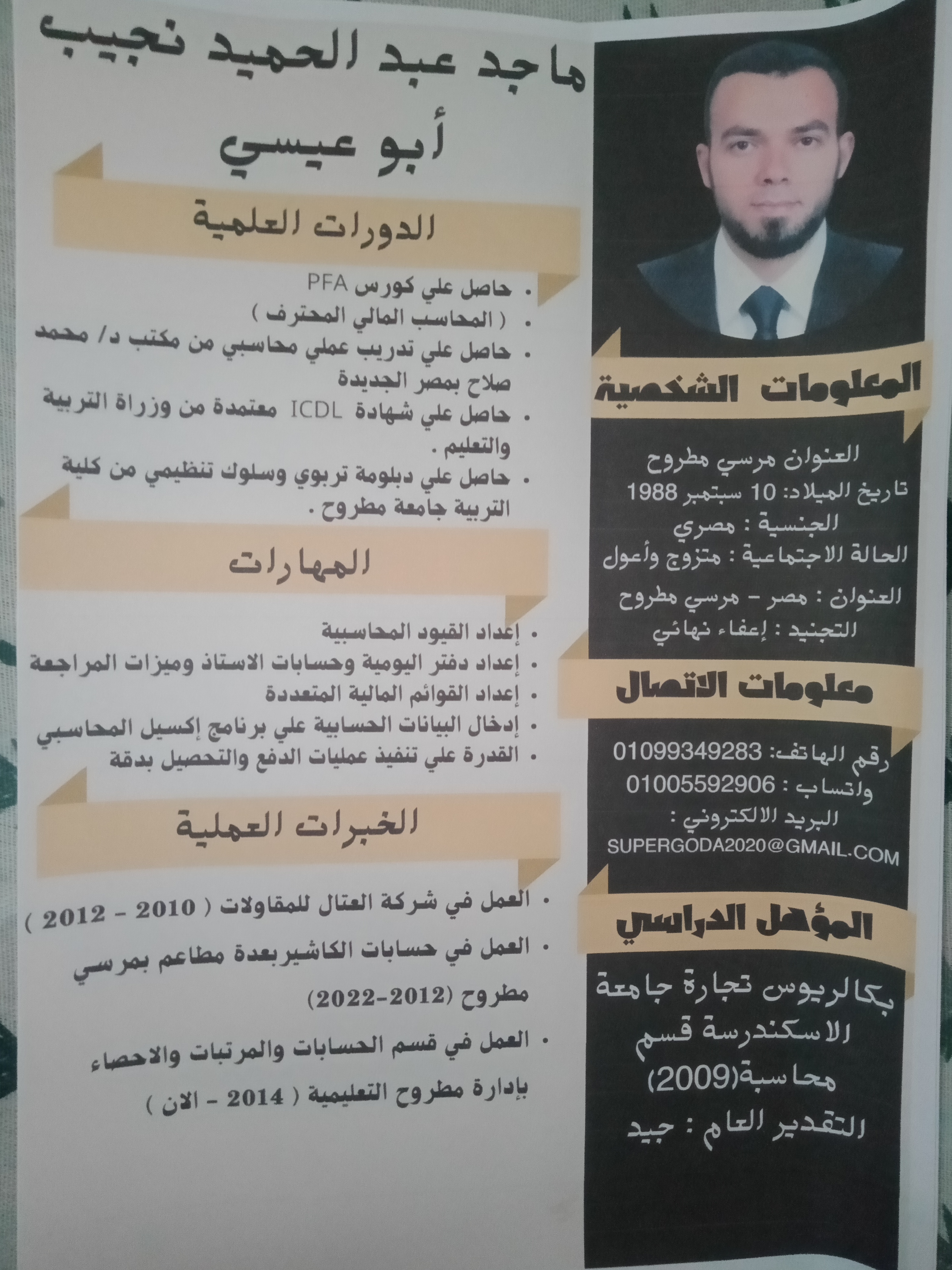 ماجد عبد الحميد نجيب

أبو عيسي

المعلومات الشخصية

العنوان مرسي مطروح
تاريخ الميلاد: 10 سبتمبر 1988
الجنسية : مصري
الحالة الاجتماعية : متزوج وأعول
العنوان : مصر - مرسي مطروح
التجنيد : إعفاء نهائي

معلومات الاتصال

رقم الهاتف: 01099349283
واتساب : 01005592906
البريد الالكتروني :
SUPERGODA2020@GMAIL.COM

المؤهل الدراسي

بكالريوس تجارة جامعة الاسكندرسة قسم محاسبة(2009)
التقدير العام : جيد

الدورات العلمية

• حاصل علي كورس PFA
• ( المحاسب المالي المحترف )
• حاصل علي تدريب عملي محاسبي من مكتب د/ محمد صلاح بمصر الجديدة
• حاصل علي شهادة ICDL معتمدة من وزراة التربية والتعليم .
• حاصل علي دبلومة تربوي وسلوك تنظيمي من كلية التربية جامعة مطروح .

المهارات

• إعداد القيود المحاسبية
• إعداد دفتر اليومية وحسابات الاستاذ وميزات المراجعة
• إعداد القوائم المالية المتعددة
• إدخال البيانات الحسابية علي برنامج إكسيل المحاسبي
• القدرة علي تنفيذ عمليات الدفع والتحصيل بدقة

الخبرات العملية

• العمل في شركة العتال للمقاولات ( 2010 - 2012 )
• العمل في حسابات الكاشيربعدة مطاعم بمرسي مطروح (2012-2022)
• العمل في قسم الحسابات والمرتبات والاحصاء بإدارة مطروح التعليمية ( 2014 - الان )